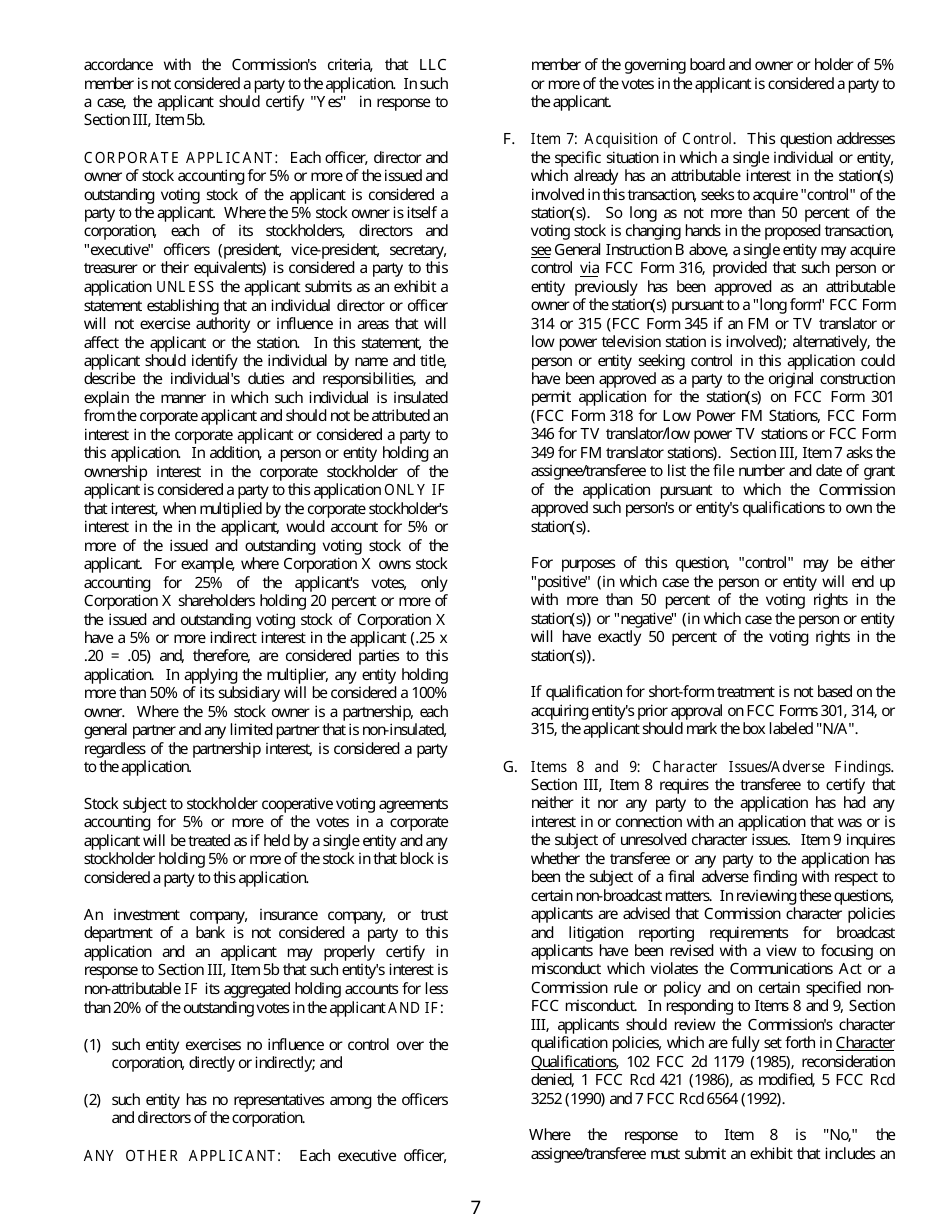 accordance with the Commission's criteria, that LLC member is not considered a party to the application. In such a case, the applicant should certify "Yes" in response to Section III, Item 5b.

CORPORATE APPLICANT: Each officer, director and owner of stock accounting for 5% or more of the issued and outstanding voting stock of the applicant is considered a party to the applicant. Where the 5% stock owner is itself a corporation, each of its stockholders, directors and "executive" officers (president, vice-president, secretary, treasurer or their equivalents) is considered a party to this application UNLESS the applicant submits as an exhibit a statement establishing that an individual director or officer will not exercise authority or influence in areas that will affect the applicant or the station. In this statement, the applicant should identify the individual by name and title, describe the individual's duties and responsibilities, and explain the manner in which such individual is insulated from the corporate applicant and should not be attributed an interest in the corporate applicant or considered a party to this application. In addition, a person or entity holding an ownership interest in the corporate stockholder of the applicant is considered a party to this application ONLY IF that interest, when multiplied by the corporate stockholder's interest in the in the applicant, would account for 5% or more of the issued and outstanding voting stock of the applicant. For example, where Corporation X owns stock accounting for 25% of the applicant's votes, only Corporation X shareholders holding 20 percent or more of the issued and outstanding voting stock of Corporation X have a 5% or more indirect interest in the applicant (.25 x .20 = .05) and, therefore, are considered parties to this application. In applying the multiplier, any entity holding more than 50% of its subsidiary will be considered a 100% owner. Where the 5% stock owner is a partnership, each general partner and any limited partner that is non-insulated, regardless of the partnership interest, is considered a party to the application.

Stock subject to stockholder cooperative voting agreements accounting for 5% or more of the votes in a corporate applicant will be treated as if held by a single entity and any stockholder holding 5% or more of the stock in that block is considered a party to this application.

An investment company, insurance company, or trust department of a bank is not considered a party to this application and an applicant may properly certify in response to Section III, Item 5b that such entity's interest is non-attributable IF its aggregated holding accounts for less than 20% of the outstanding votes in the applicant AND IF:

(1) such entity exercises no influence or control over the corporation, directly or indirectly; and

(2) such entity has no representatives among the officers and directors of the corporation.

ANY OTHER APPLICANT: Each executive officer, member of the governing board and owner or holder of 5% or more of the votes in the applicant is considered a party to the applicant.

F. Item 7: Acquisition of Control. This question addresses the specific situation in which a single individual or entity, which already has an attributable interest in the station(s) involved in this transaction, seeks to acquire "control" of the station(s). So long as not more than 50 percent of the voting stock is changing hands in the proposed transaction, see General Instruction B above, a single entity may acquire control via FCC Form 316, provided that such person or entity previously has been approved as an attributable owner of the station(s) pursuant to a "long form" FCC Form 314 or 315 (FCC Form 345 if an FM or TV translator or low power television station is involved); alternatively, the person or entity seeking control in this application could have been approved as a party to the original construction permit application for the station(s) on FCC Form 301 (FCC Form 318 for Low Power FM Stations, FCC Form 346 for TV translator/low power TV stations or FCC Form 349 for FM translator stations). Section III, Item 7 asks the assignee/transferee to list the file number and date of grant of the application pursuant to which the Commission approved such person's or entity's qualifications to own the station(s).

For purposes of this question, "control" may be either "positive" (in which case the person or entity will end up with more than 50 percent of the voting rights in the station(s)) or "negative" (in which case the person or entity will have exactly 50 percent of the voting rights in the station(s)).

If qualification for short-form treatment is not based on the acquiring entity's prior approval on FCC Forms 301, 314, or 315, the applicant should mark the box labeled "N/A".

G. Items 8 and 9: Character Issues/Adverse Findings. Section III, Item 8 requires the transferee to certify that neither it nor any party to the application has had any interest in or connection with an application that was or is the subject of unresolved character issues. Item 9 inquires whether the transferee or any party to the application has been the subject of a final adverse finding with respect to certain non-broadcast matters. In reviewing these questions, applicants are advised that Commission character policies and litigation reporting requirements for broadcast applicants have been revised with a view to focusing on misconduct which violates the Communications Act or a Commission rule or policy and on certain specified non-FCC misconduct. In responding to Items 8 and 9, Section III, applicants should review the Commission's character qualification policies, which are fully set forth in Character Qualifications, 102 FCC 2d 1179 (1985), reconsideration denied, 1 FCC Rcd 421 (1986), as modified, 5 FCC Rcd 3252 (1990) and 7 FCC Rcd 6564 (1992).

Where the response to Item 8 is "No," the assignee/transferee must submit an exhibit that includes an

7